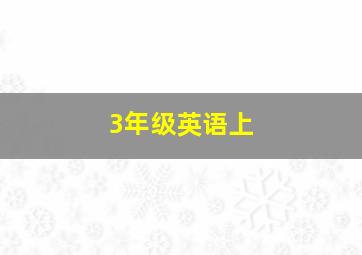 3年级英语上